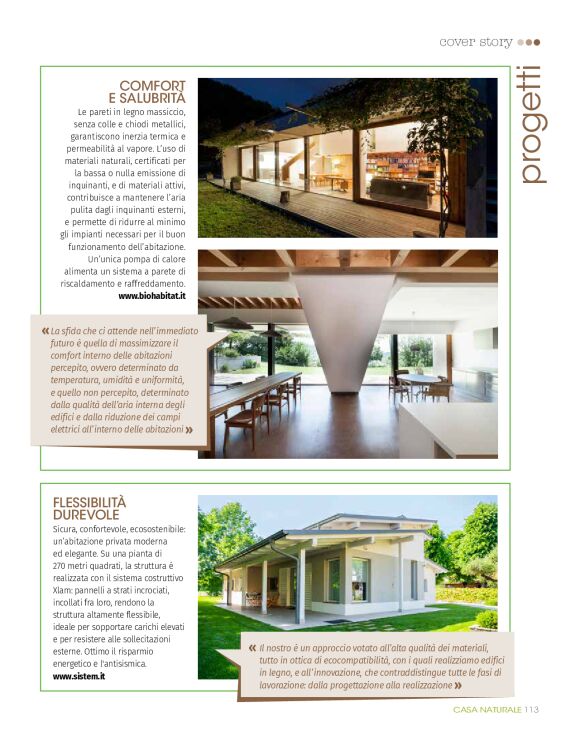 cover story

progetti

COMFORT E SALUBRITÀ

Le pareti in legno massiccio, senza colle e chiodi metallici, garantiscono inerzia termica e permeabilità al vapore. L'uso di materiali naturali, certificati per la bassa o nulla emissione di inquinanti, e di materiali attivi, contribuisce a mantenere l'aria pulita dagli inquinanti esterni, e permette di ridurre al minimo gli impianti necessari per il buon funzionamento dell'abitazione. Un'unica pompa di calore alimenta un sistema a parete di riscaldamento e raffreddamento.
www.biohabitat.it

« La sfida che ci attende nell'immediato futuro è quella di massimizzare il comfort interno delle abitazioni percepito, ovvero determinato da temperatura, umidità e uniformità, e quello non percepito, determinato dalla qualità dell'aria interna degli edifici e dalla riduzione dei campi elettrici all'interno delle abitazioni »

FLESSIBILITÀ DUREVOLE

Sicura, confortevole, ecosostenibile: un'abitazione privata moderna ed elegante. Su una pianta di 270 metri quadrati, la struttura è realizzata con il sistema costruttivo Xlam: pannelli a strati incrociati, incollati fra loro, rendono la struttura altamente flessibile, ideale per sopportare carichi elevati e per resistere alle sollecitazioni esterne. Ottimo il risparmio energetico e l'antisismica.
www.sistem.it

« Il nostro è un approccio votato all'alta qualità dei materiali, tutto in ottica di ecocompatibilità, con i quali realizziamo edifici in legno, e all'innovazione, che contraddistingue tutte le fasi di lavorazione: dalla progettazione alla realizzazione »

CASA NATURALE 113